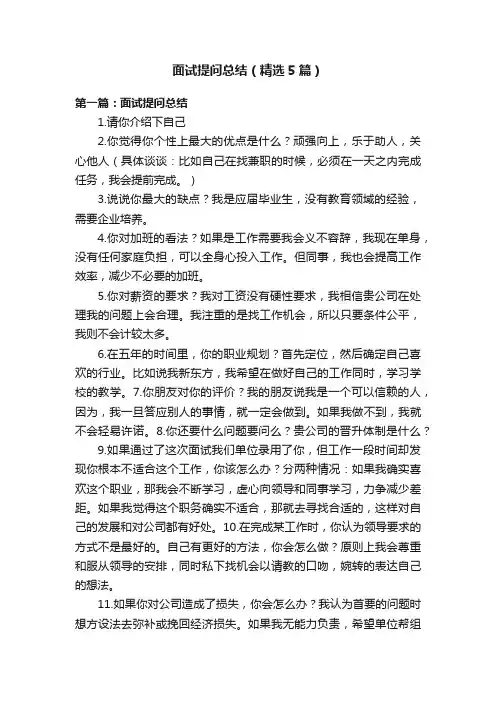 面试提问总结（精选5篇）

第一篇：面试提问总结

1.请你介绍下自己

2.你觉得你个性上最大的优点是什么？顽强向上，乐于助人，关心他人（具体谈谈：比如自己在找兼职的时候，必须在一天之内完成任务，我会提前完成。）

3.说说你最大的缺点？我是应届毕业生，没有教育领域的经验，需要企业培养。

4.你对加班的看法？如果是工作需要我会义不容辞，我现在单身，没有任何家庭负担，可以全身心投入工作。但同事，我也会提高工作效率，减少不必要的加班。

5.你对薪资的要求？我对工资没有硬性要求，我相信贵公司在处理我的问题上会合理。我注重的是找工作机会，所以只要条件公平，我则不会计较太多。

6.在五年的时间里，你的职业规划？首先定位，然后确定自己喜欢的行业。比如说我新东方，我希望在做好自己的工作同时，学习学校的教学。7.你朋友对你的评价？我的朋友说我是一个可以信赖的人，因为，我一旦答应别人的事情，就一定会做到。如果我做不到，我就不会轻易许诺。8.你还要什么问题要问么？贵公司的晋升体制是什么？

9.如果通过了这次面试我们单位录用了你，但工作一段时间却发现你根本不适合这个工作，你该怎么办？分两种情况：如果我确实喜欢这个职业，那我会不断学习，虚心向领导和同事学习，力争减少差距。如果我觉得这个职务确实不适合，那就去寻找合适的，这样对自己的发展和对公司都有好处。10.在完成某工作时，你认为领导要求的方式不是最好的。自己有更好的方法，你会怎么做？原则上我会尊重和服从领导的安排，同时私下找机会以请教的口吻，婉转的表达自己的想法。

11.如果你对公司造成了损失，你会怎么办？我认为首要的问题时想方设法去弥补或挽回经济损失。如果我无能力负责，希望单位帮组